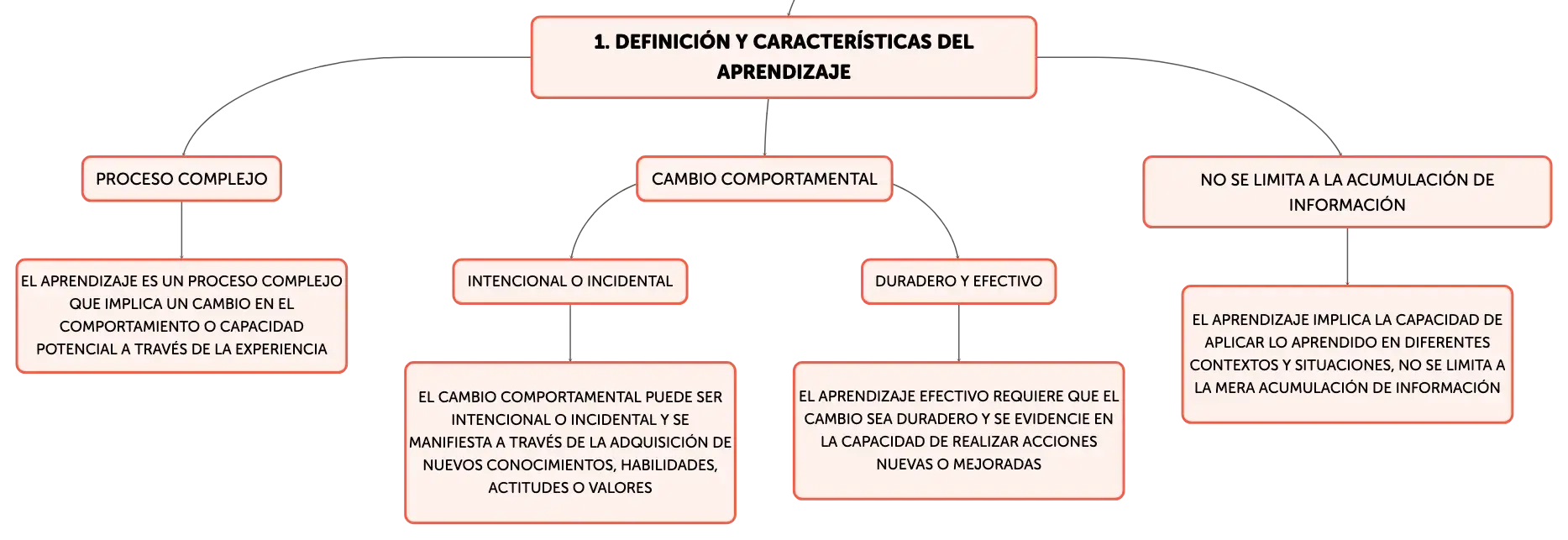 1. DEFINICIÓN Y CARACTERÍSTICAS DEL APRENDIZAJE

PROCESO COMPLEJO

EL APRENDIZAJE ES UN PROCESO COMPLEJO QUE IMPLICA UN CAMBIO EN EL COMPORTAMIENTO O CAPACIDAD POTENCIAL A TRAVÉS DE LA EXPERIENCIA

CAMBIO COMPORTAMENTAL

INTENCIONAL O INCIDENTAL

EL CAMBIO COMPORTAMENTAL PUEDE SER INTENCIONAL O INCIDENTAL Y SE MANIFIESTA A TRAVÉS DE LA ADQUISICIÓN DE NUEVOS CONOCIMIENTOS, HABILIDADES, ACTITUDES O VALORES

DURADERO Y EFECTIVO

EL APRENDIZAJE EFECTIVO REQUIERE QUE EL CAMBIO SEA DURADERO Y SE EVIDENCIE EN LA CAPACIDAD DE REALIZAR ACCIONES NUEVAS O MEJORADAS

NO SE LIMITA A LA ACUMULACIÓN DE INFORMACIÓN

EL APRENDIZAJE IMPLICA LA CAPACIDAD DE APLICAR LO APRENDIDO EN DIFERENTES CONTEXTOS Y SITUACIONES, NO SE LIMITA A LA MERA ACUMULACIÓN DE INFORMACIÓN